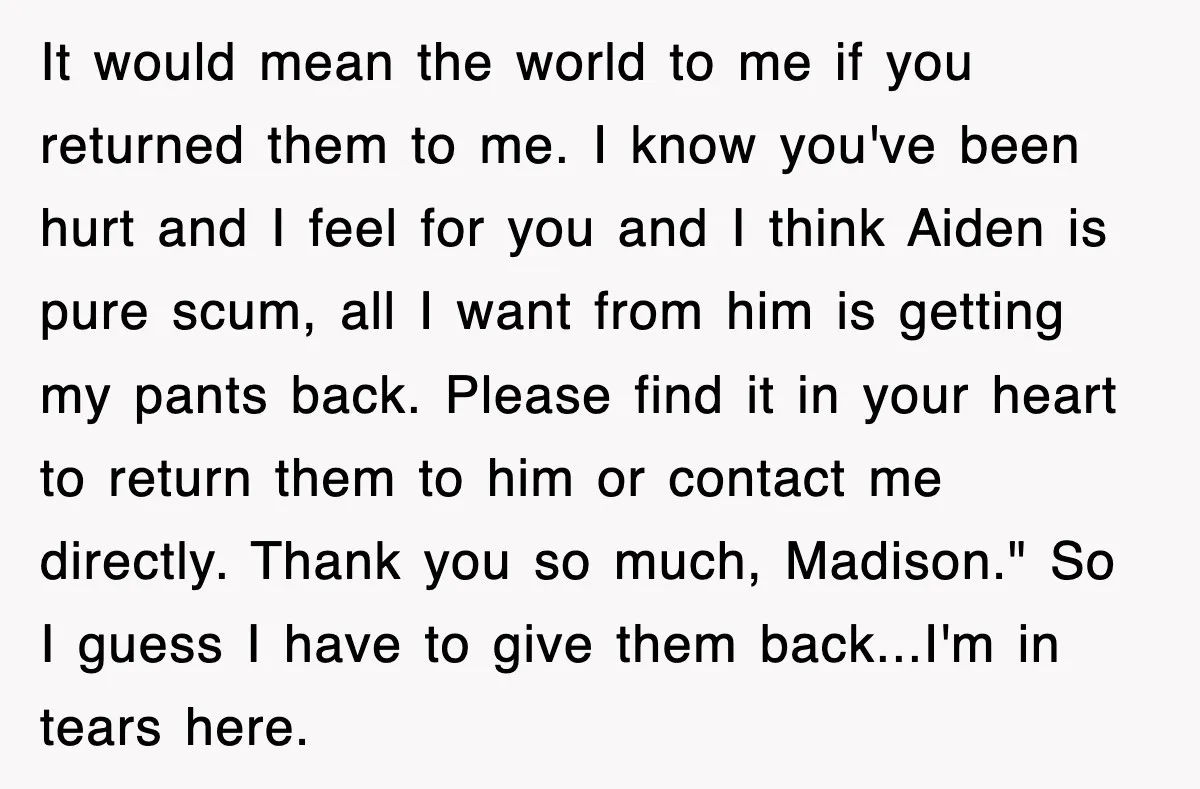 It would mean the world to me if you returned them to me. I know you've been hurt and I feel for you and I think Aiden is pure scum, all I want from him is getting my pants back. Please find it in your heart to return them to him or contact me directly. Thank you so much, Madison." So I guess I have to give them back...I'm in tears here.